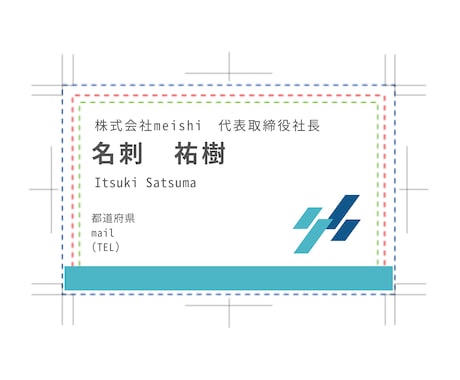 株式会社meishi　代表取締役社長

名刺　祐樹

Itsuki Satsuma

都道府県
mail
(TEL)